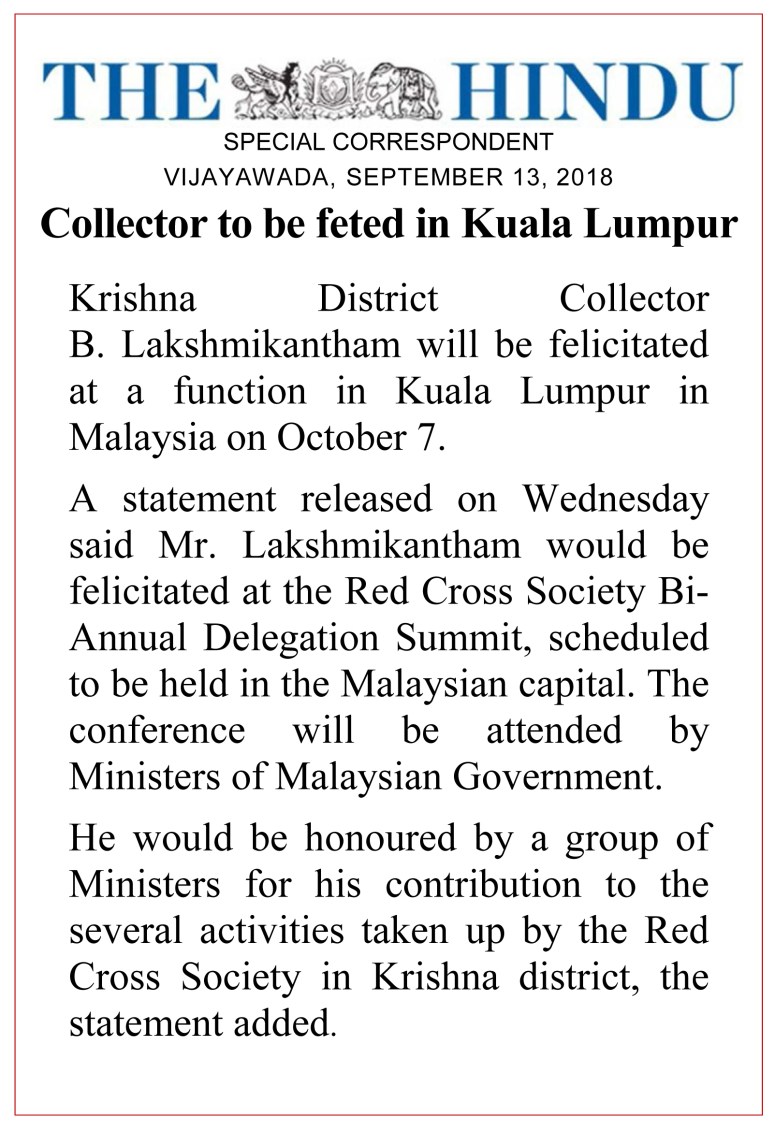 THE HINDU

SPECIAL CORRESPONDENT
VIJAYAWADA, SEPTEMBER 13, 2018

Collector to be feted in Kuala Lumpur

Krishna District Collector B. Lakshmikantham will be felicitated at a function in Kuala Lumpur in Malaysia on October 7.

A statement released on Wednesday said Mr. Lakshmikantham would be felicitated at the Red Cross Society Bi-Annual Delegation Summit, scheduled to be held in the Malaysian capital. The conference will be attended by Ministers of Malaysian Government.

He would be honoured by a group of Ministers for his contribution to the several activities taken up by the Red Cross Society in Krishna district, the statement added.